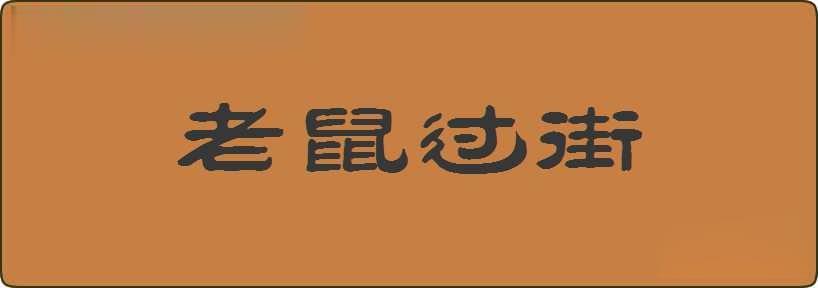 老鼠过街